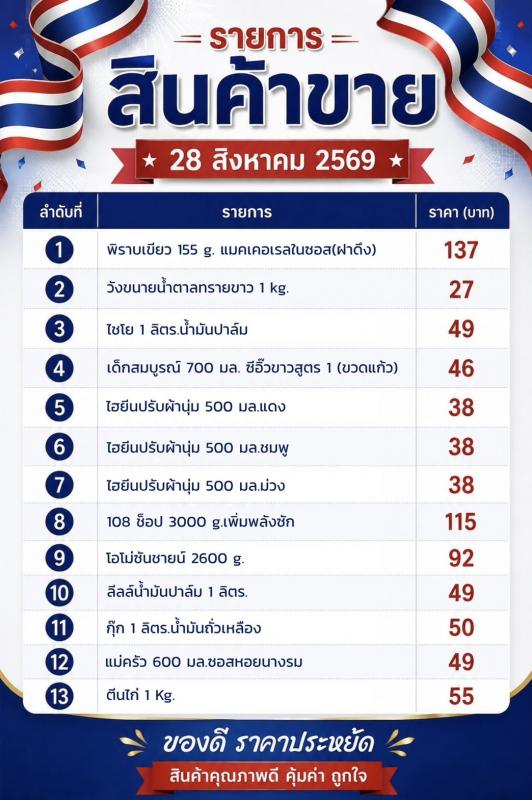 รายการ

สินค้าขาย

★ 28 สิงหาคม 2569 ★

| ลำดับที่ | รายการ | ราคา (บาท) |
|---|---|---|
| 1 | พิราบเขียว 155 g. แมคเคอเรลในซอส(ฝาดึง) | 137 |
| 2 | วังขนายน้ำตาลทรายขาว 1 kg. | 27 |
| 3 | ไชโย 1 ลิตร.น้ำมันปาล์ม | 49 |
| 4 | เด็กสมบูรณ์ 700 มล. ซีอิ๊วขาวสูตร 1 (ขวดแก้ว) | 46 |
| 5 | ไฮยีนปรับผ้านุ่ม 500 มล.แดง | 38 |
| 6 | ไฮยีนปรับผ้านุ่ม 500 มล.ชมพู | 38 |
| 7 | ไฮยีนปรับผ้านุ่ม 500 มล.ม่วง | 38 |
| 8 | 108 ช็อป 3000 g.เพิ่มพลังซัก | 115 |
| 9 | โอโม่ซันชายน์ 2600 g. | 92 |
| 10 | ลีลล์น้ำมันปาล์ม 1 ลิตร. | 49 |
| 11 | กุ๊ก 1 ลิตร.น้ำมันถั่วเหลือง | 50 |
| 12 | แม่ครัว 600 มล.ซอสหอยนางรม | 49 |
| 13 | ตีนไก่ 1 Kg. | 55 |

ของดี ราคาประหยัด

สินค้าคุณภาพดี คุ้มค่า ถูกใจ